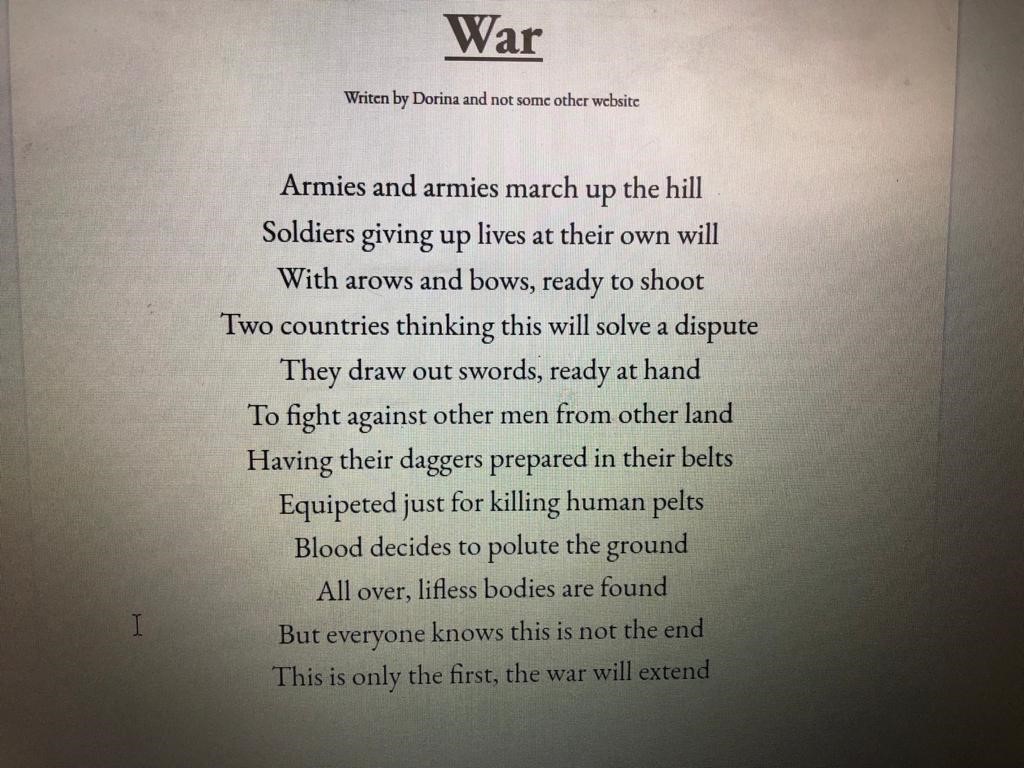 War

Writen by Dorina and not some other website

Armies and armies march up the hill
Soldiers giving up lives at their own will
With arows and bows, ready to shoot
Two countries thinking this will solve a dispute
They draw out swords, ready at hand
To fight against other men from other land
Having their daggers prepared in their belts
Equipeted just for killing human pelts
Blood decides to polute the ground
All over, lifless bodies are found
But everyone knows this is not the end
This is only the first, the war will extend